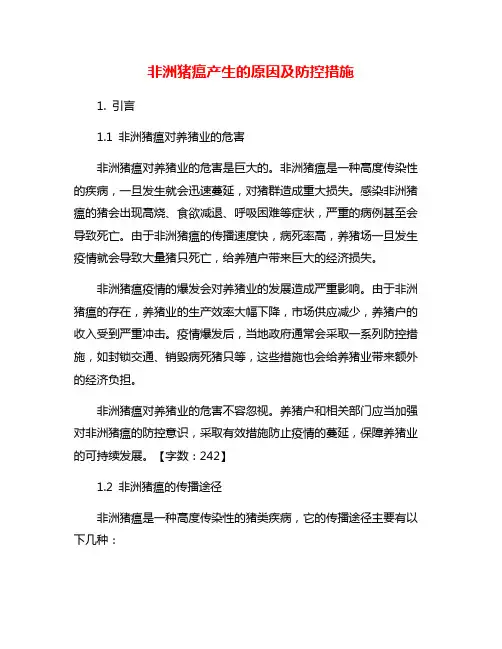 非洲猪瘟产生的原因及防控措施

1. 引言

1.1 非洲猪瘟对养猪业的危害

非洲猪瘟对养猪业的危害是巨大的。非洲猪瘟是一种高度传染性的疾病，一旦发生就会迅速蔓延，对猪群造成重大损失。感染非洲猪瘟的猪会出现高烧、食欲减退、呼吸困难等症状，严重的病例甚至会导致死亡。由于非洲猪瘟的传播速度快，病死率高，养猪场一旦发生疫情就会导致大量猪只死亡，给养殖户带来巨大的经济损失。

非洲猪瘟疫情的爆发会对养猪业的发展造成严重影响。由于非洲猪瘟的存在，养猪业的生产效率大幅下降，市场供应减少，养猪户的收入受到严重冲击。疫情爆发后，当地政府通常会采取一系列防控措施，如封锁交通、销毁病死猪只等，这些措施也会给养猪业带来额外的经济负担。

非洲猪瘟对养猪业的危害不容忽视。养猪户和相关部门应当加强对非洲猪瘟的防控意识，采取有效措施防止疫情的蔓延，保障养猪业的可持续发展。【字数：242】

1.2 非洲猪瘟的传播途径

非洲猪瘟是一种高度传染性的猪类疾病，它的传播途径主要有以下几种：